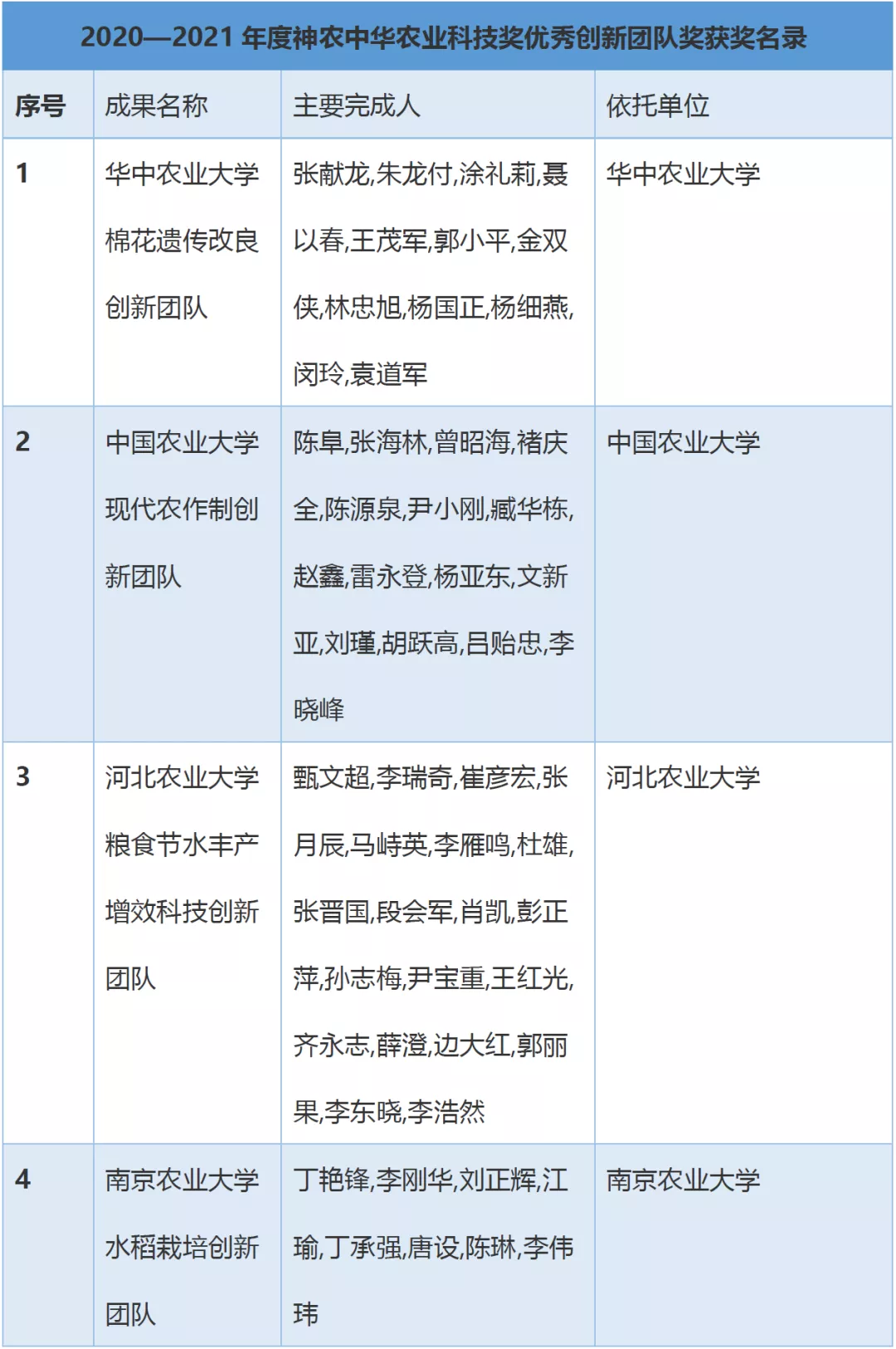 2020—2021 年度神农中华农业科技奖优秀创新团队奖获奖名录

| 序号 | 成果名称 | 主要完成人 | 依托单位 |
|---|---|---|---|
| 1 | 华中农业大学棉花遗传改良创新团队 | 张献龙,朱龙付,涂礼莉,聂以春,王茂军,郭小平,金双侠,林忠旭,杨国正,杨细燕,闵玲,袁道军 | 华中农业大学 |
| 2 | 中国农业大学现代农作制创新团队 | 陈阜,张海林,曾昭海,褚庆全,陈源泉,尹小刚,臧华栋,赵鑫,雷永登,杨亚东,文新亚,刘瑾,胡跃高,吕贻忠,李晓峰 | 中国农业大学 |
| 3 | 河北农业大学粮食节水丰产增效科技创新团队 | 甄文超,李瑞奇,崔彦宏,张月辰,马峙英,李雁鸣,杜雄,张晋国,段会军,肖凯,彭正萍,孙志梅,尹宝重,王红光,齐永志,薛澄,边大红,郭丽果,李东晓,李浩然 | 河北农业大学 |
| 4 | 南京农业大学水稻栽培创新团队 | 丁艳锋,李刚华,刘正辉,江瑜,丁承强,唐设,陈琳,李伟玮 | 南京农业大学 |